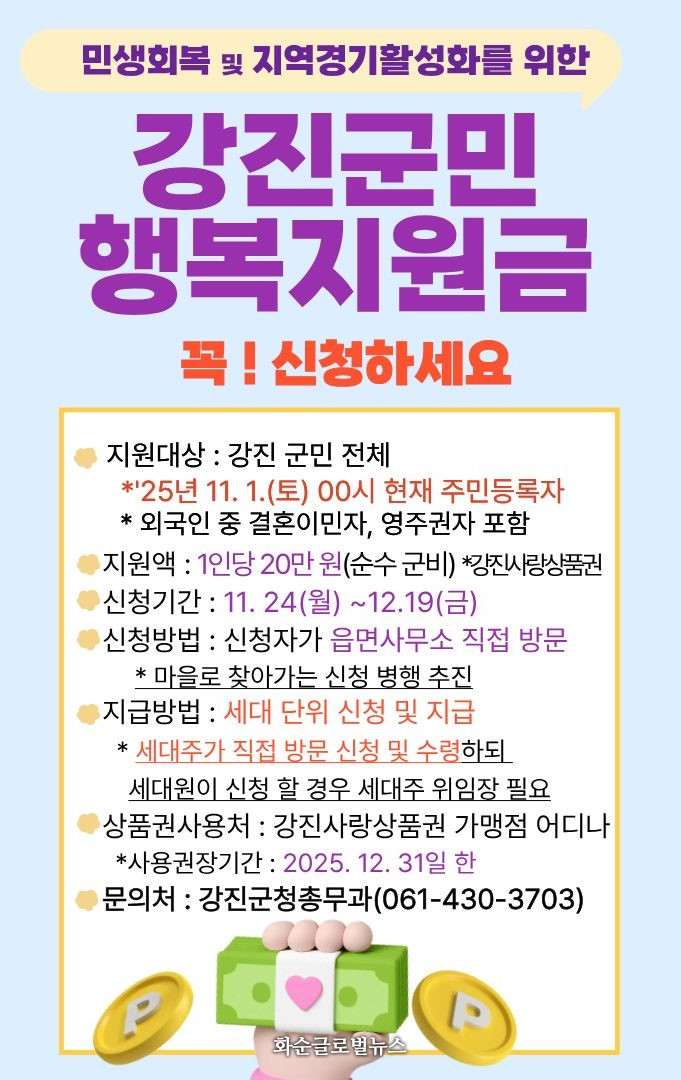 민생회복 및 지역경기활성화를 위한

강진군민 행복지원금

꼭 ! 신청하세요

지원대상 : 강진 군민 전체
*'25년 11. 1.(토) 00시 현재 주민등록자
* 외국인 중 결혼이민자, 영주권자 포함

지원액 : 1인당 20만 원(순수 군비) *강진사랑상품권

신청기간 : 11. 24(월) ~12.19(금)

신청방법 : 신청자가 읍면사무소 직접 방문
* 마을로 찾아가는 신청 병행 추진

지급방법 : 세대 단위 신청 및 지급
* 세대주가 직접 방문 신청 및 수령하되 세대원이 신청 할 경우 세대주 위임장 필요

상품권사용처 : 강진사랑상품권 가맹점 어디나
*사용권장기간 : 2025. 12. 31일 한

문의처 : 강진군청총무과(061-430-3703)

P

P

화순글로벌뉴스